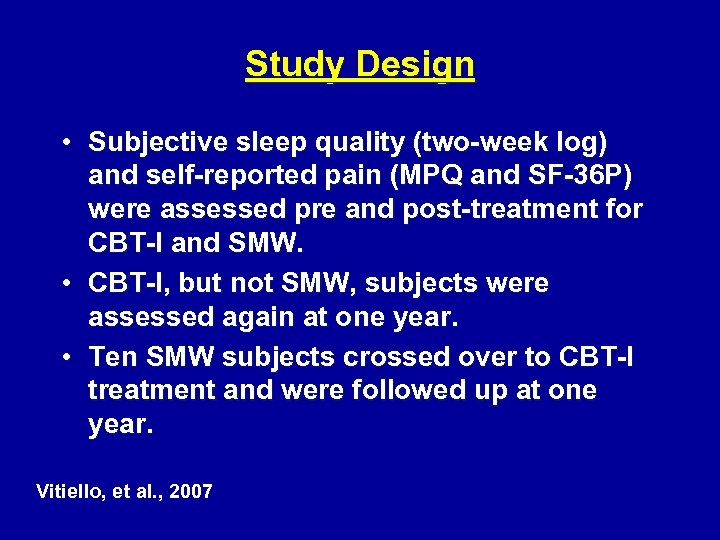 Study Design

• Subjective sleep quality (two-week log) and self-reported pain (MPQ and SF-36P) were assessed pre and post-treatment for CBT-I and SMW.

• CBT-I, but not SMW, subjects were assessed again at one year.

• Ten SMW subjects crossed over to CBT-I treatment and were followed up at one year.

Vitiello, et al., 2007